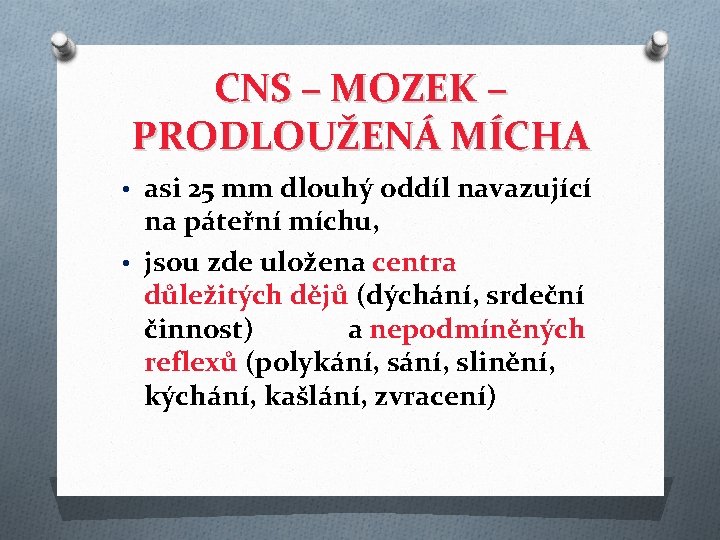 CNS – MOZEK – PRODLOUŽENÁ MÍCHA

• asi 25 mm dlouhý oddíl navazující na páteřní míchu,

• jsou zde uložena centra důležitých dějů (dýchání, srdeční činnost) a nepodmíněných reflexů (polykání, sání, slinění, kýchání, kašlání, zvracení)